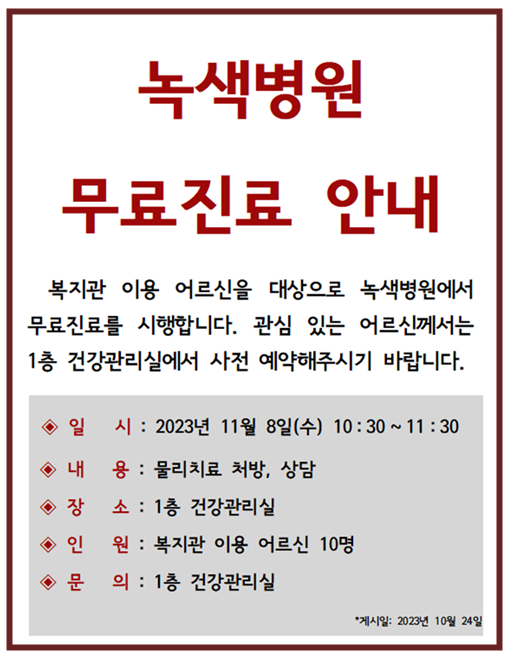 녹색병원

무료진료 안내

복지관 이용 어르신을 대상으로 녹색병원에서 무료진료를 시행합니다. 관심 있는 어르신께서는 1층 건강관리실에서 사전 예약해주시기 바랍니다.

◈ 일 시 : 2023년 11월 8일(수) 10 : 30 ~ 11 : 30

◈ 내 용 : 물리치료 처방, 상담

◈ 장 소 : 1층 건강관리실

◈ 인 원 : 복지관 이용 어르신 10명

◈ 문 의 : 1층 건강관리실

*게시일: 2023년 10월 24일